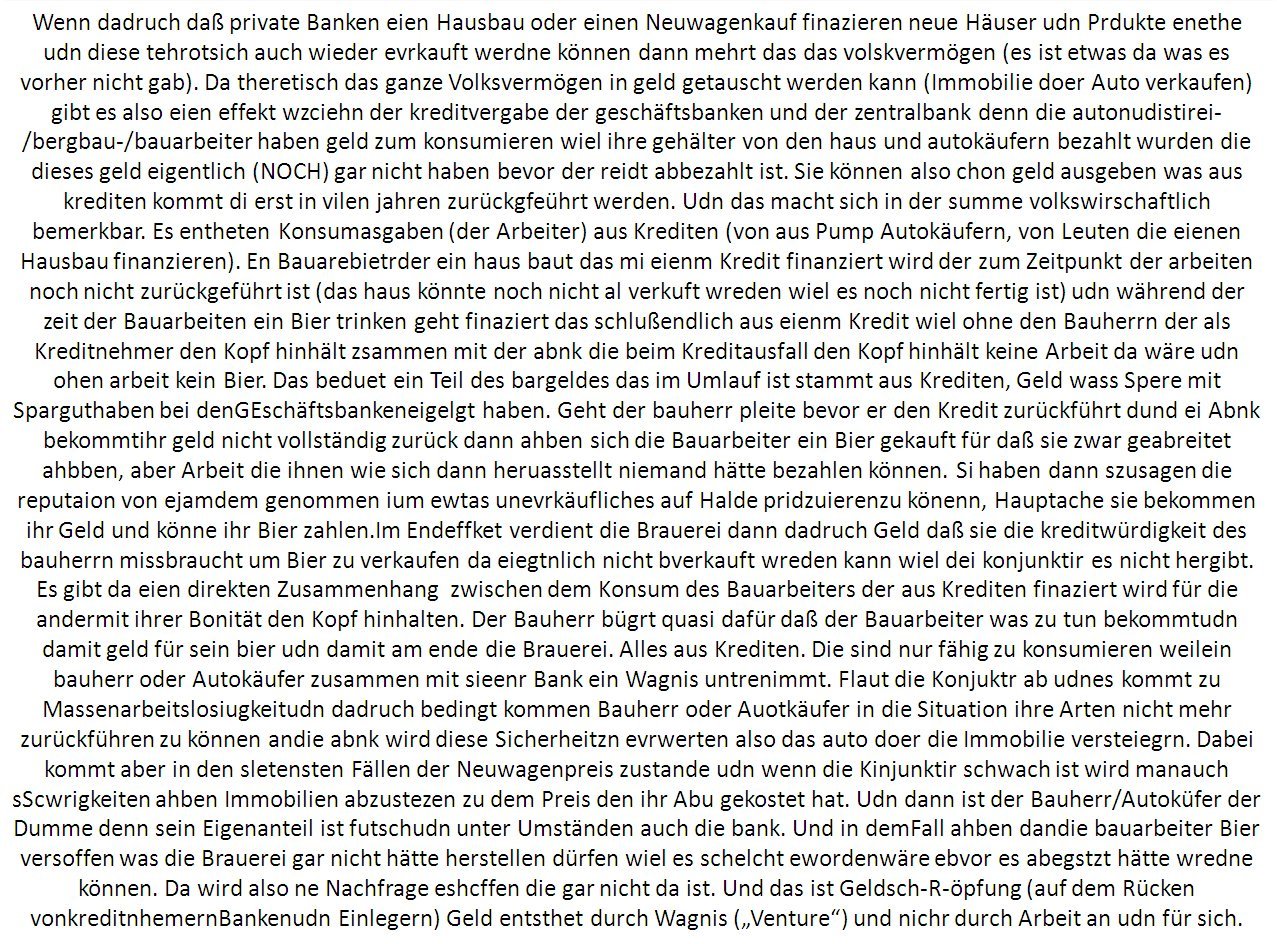 Wenn dadruch daß private Banken eien Hausbau oder einen Neuwagenkauf finazieren neue Häuser udn Prdukte enethe udn diese tehrotsich auch wieder evrkauft werdne können dann mehrt das das volskvermögen (es ist etwas da was es vorher nicht gab). Da theretisch das ganze Volksvermögen in geld getauscht werden kann (Immobilie doer Auto verkaufen) gibt es also eien effekt wzciehn der kreditvergabe der geschäftsbanken und der zentralbank denn die autonudistirei-/bergbau-/bauarbeiter haben geld zum konsumieren wiel ihre gehälter von den haus und autokäufern bezahlt wurden die dieses geld eigentlich (NOCH) gar nicht haben bevor der reidt abbezahlt ist. Sie können also chon geld ausgeben was aus krediten kommt di erst in vilen jahren zurückgfeührt werden. Udn das macht sich in der summe volkswirschaftlich bemerkbar. Es entheten Konsumasgaben (der Arbeiter) aus Krediten (von aus Pump Autokäufern, von Leuten die eienen Hausbau finanzieren). En Bauarebietrder ein haus baut das mi eienm Kredit finanziert wird der zum Zeitpunkt der arbeiten noch nicht zurückgeführt ist (das haus könnte noch nicht al verkuft wreden wiel es noch nicht fertig ist) udn während der zeit der Bauarbeiten ein Bier trinken geht finaziert das schlußendlich aus eienm Kredit wiel ohne den Bauherrn der als Kreditnehmer den Kopf hinhält zsammen mit der abnk die beim Kreditausfall den Kopf hinhält keine Arbeit da wäre udn ohen arbeit kein Bier. Das beduet ein Teil des bargeldes das im Umlauf ist stammt aus Krediten, Geld wass Spere mit Sparguthaben bei denGEschäftsbankeneigelgt haben. Geht der bauherr pleite bevor er den Kredit zurückführt dund ei Abnk bekommtihr geld nicht vollständig zurück dann ahben sich die Bauarbeiter ein Bier gekauft für daß sie zwar geabreitet ahbben, aber Arbeit die ihnen wie sich dann heruasstellt niemand hätte bezahlen können. Si haben dann szusagen die reputaion von ejamdem genommen ium ewtas unevrkäufliches auf Halde pridzuierenzu könenn, Hauptache sie bekommen ihr Geld und könne ihr Bier zahlen.Im Endeffket verdient die Brauerei dann dadruch Geld daß sie die kreditwürdigkeit des bauherrn missbraucht um Bier zu verkaufen da eiegtnlich nicht bverkauft wreden kann wiel dei konjunktir es nicht hergibt. Es gibt da eien direkten Zusammenhang zwischen dem Konsum des Bauarbeiters der aus Krediten finaziert wird für die andermit ihrer Bonität den Kopf hinhalten. Der Bauherr bügrt quasi dafür daß der Bauarbeiter was zu tun bekommtudn damit geld für sein bier udn damit am ende die Brauerei. Alles aus Krediten. Die sind nur fähig zu konsumieren weilein bauherr oder Autokäufer zusammen mit sieenr Bank ein Wagnis untrenimmt. Flaut die Konjuktr ab udnes kommt zu Massenarbeitslosiugkeitudn dadruch bedingt kommen Bauherr oder Auotkäufer in die Situation ihre Arten nicht mehr zurückführen zu können andie abnk wird diese Sicherheitzn evrwerten also das auto doer die Immobilie versteiegrn. Dabei kommt aber in den sletensten Fällen der Neuwagenpreis zustande udn wenn die Kinjunktir schwach ist wird manauch sScwrigkeiten ahben Immobilien abzustezen zu dem Preis den ihr Abu gekostet hat. Udn dann ist der Bauherr/Autoküfer der Dumme denn sein Eigenanteil ist futschudn unter Umständen auch die bank. Und in demFall ahben dandie bauarbeiter Bier versoffen was die Brauerei gar nicht hätte herstellen dürfen wiel es schelcht ewordenwäre ebvor es abegstzt hätte wredne können. Da wird also ne Nachfrage eshcffen die gar nicht da ist. Und das ist Geldsch-R-öpfung (auf dem Rücken vonkreditnhemernBankenudn Einlegern) Geld entsthet durch Wagnis („Venture“) und nichr durch Arbeit an udn für sich.